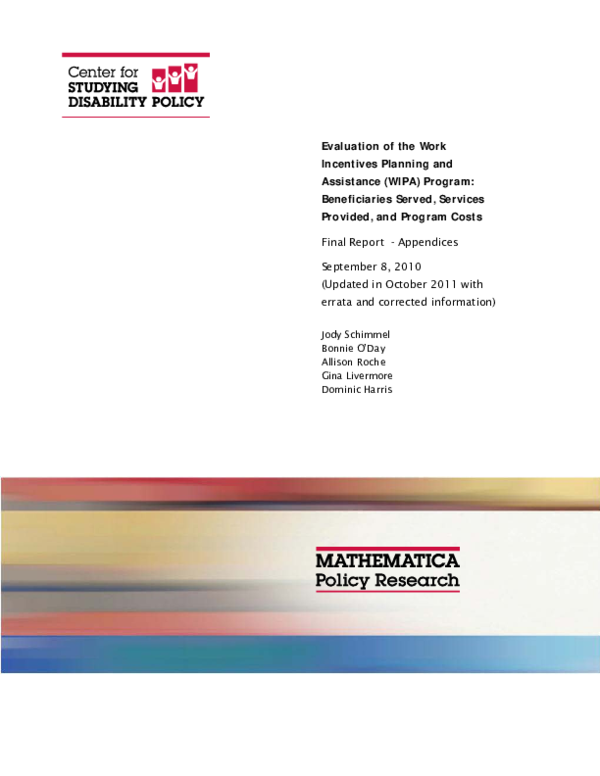 Center for
STUDYING
DISABILITY POLICY

Evaluation of the Work Incentives Planning and Assistance (WIPA) Program: Beneficiaries Served, Services Provided, and Program Costs

Final Report - Appendices

September 8, 2010
(Updated in October 2011 with errata and corrected information)

Jody Schimmel
Bonnie O'Day
Allison Roche
Gina Livermore
Dominic Harris

MATHEMATICA
Policy Research